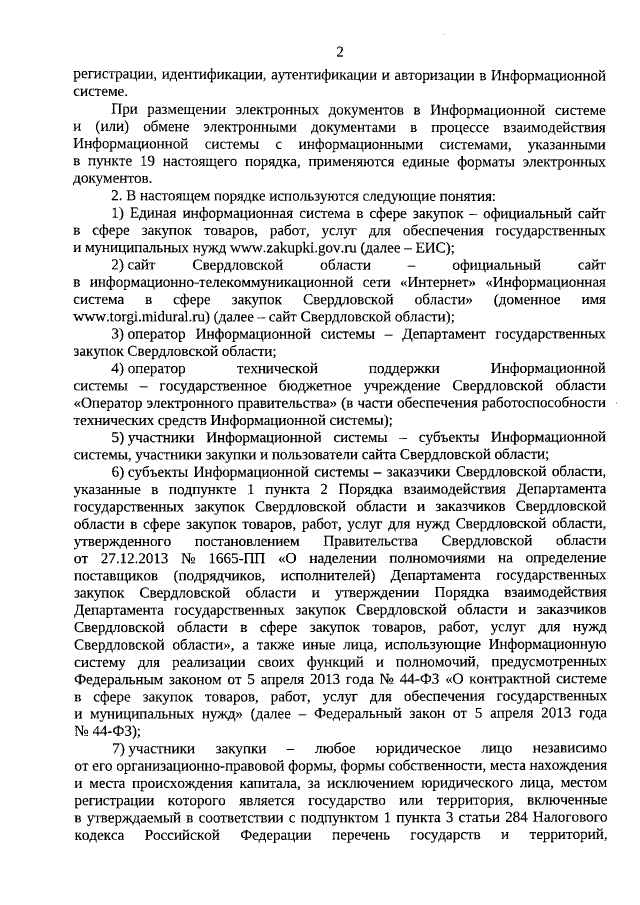 2

регистрации, идентификации, аутентификации и авторизации в Информационной системе.

При размещении электронных документов в Информационной системе и (или) обмене электронными документами в процессе взаимодействия Информационной системы с информационными системами, указанными в пункте 19 настоящего порядка, применяются единые форматы электронных документов.

2. В настоящем порядке используются следующие понятия:

1) Единая информационная система в сфере закупок – официальный сайт в сфере закупок товаров, работ, услуг для обеспечения государственных и муниципальных нужд www.zakupki.gov.ru (далее – ЕИС);

2) сайт Свердловской области – официальный сайт в информационно-телекоммуникационной сети «Интернет» «Информационная система в сфере закупок Свердловской области» (доменное имя www.torgi.midural.ru) (далее – сайт Свердловской области);

3) оператор Информационной системы – Департамент государственных закупок Свердловской области;

4) оператор технической поддержки Информационной системы – государственное бюджетное учреждение Свердловской области «Оператор электронного правительства» (в части обеспечения работоспособности технических средств Информационной системы);

5) участники Информационной системы – субъекты Информационной системы, участники закупки и пользователи сайта Свердловской области;

6) субъекты Информационной системы – заказчики Свердловской области, указанные в подпункте 1 пункта 2 Порядка взаимодействия Департамента государственных закупок Свердловской области и заказчиков Свердловской области в сфере закупок товаров, работ, услуг для нужд Свердловской области, утвержденного постановлением Правительства Свердловской области от 27.12.2013 № 1665-ПП «О наделении полномочиями на определение поставщиков (подрядчиков, исполнителей) Департамента государственных закупок Свердловской области и утверждении Порядка взаимодействия Департамента государственных закупок Свердловской области и заказчиков Свердловской области в сфере закупок товаров, работ, услуг для нужд Свердловской области», а также иные лица, использующие Информационную систему для реализации своих функций и полномочий, предусмотренных Федеральным законом от 5 апреля 2013 года № 44-ФЗ «О контрактной системе в сфере закупок товаров, работ, услуг для обеспечения государственных и муниципальных нужд» (далее – Федеральный закон от 5 апреля 2013 года № 44-ФЗ);

7) участники закупки – любое юридическое лицо независимо от его организационно-правовой формы, формы собственности, места нахождения и места происхождения капитала, за исключением юридического лица, местом регистрации которого является государство или территория, включенные в утверждаемый в соответствии с подпунктом 1 пункта 3 статьи 284 Налогового кодекса Российской Федерации перечень государств и территорий,